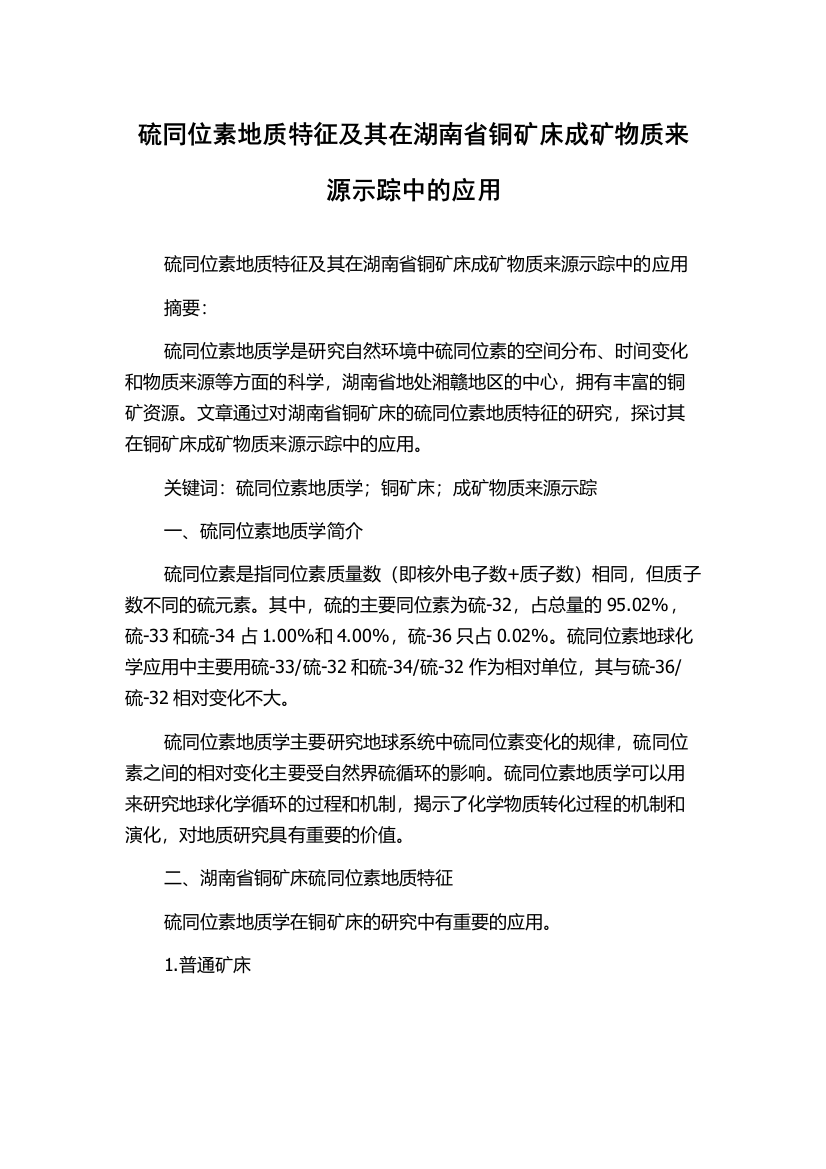 硫同位素地质特征及其在湖南省铜矿床成矿物质来源示踪中的应用

硫同位素地质特征及其在湖南省铜矿床成矿物质来源示踪中的应用

摘要:

硫同位素地质学是研究自然环境中硫同位素的空间分布、时间变化和物质来源等方面的科学，湖南省地处湘赣地区的中心，拥有丰富的铜矿资源。文章通过对湖南省铜矿床的硫同位素地质特征的研究，探讨其在铜矿床成矿物质来源示踪中的应用。

关键词：硫同位素地质学；铜矿床；成矿物质来源示踪

一、硫同位素地质学简介

硫同位素是指同位素质量数（即核外电子数+质子数）相同，但质子数不同的硫元素。其中，硫的主要同位素为硫-32，占总量的 95.02%，硫-33 和硫-34 占 1.00%和 4.00%，硫-36 只占 0.02%。硫同位素地球化学应用中主要用硫-33/硫-32 和硫-34/硫-32 作为相对单位，其与硫-36/硫-32 相对变化不大。

硫同位素地质学主要研究地球系统中硫同位素变化的规律，硫同位素之间的相对变化主要受自然界硫循环的影响。硫同位素地质学可以用来研究地球化学循环的过程和机制，揭示了化学物质转化过程的机制和演化，对地质研究具有重要的价值。

二、湖南省铜矿床硫同位素地质特征

硫同位素地质学在铜矿床的研究中有重要的应用。

1.普通矿床